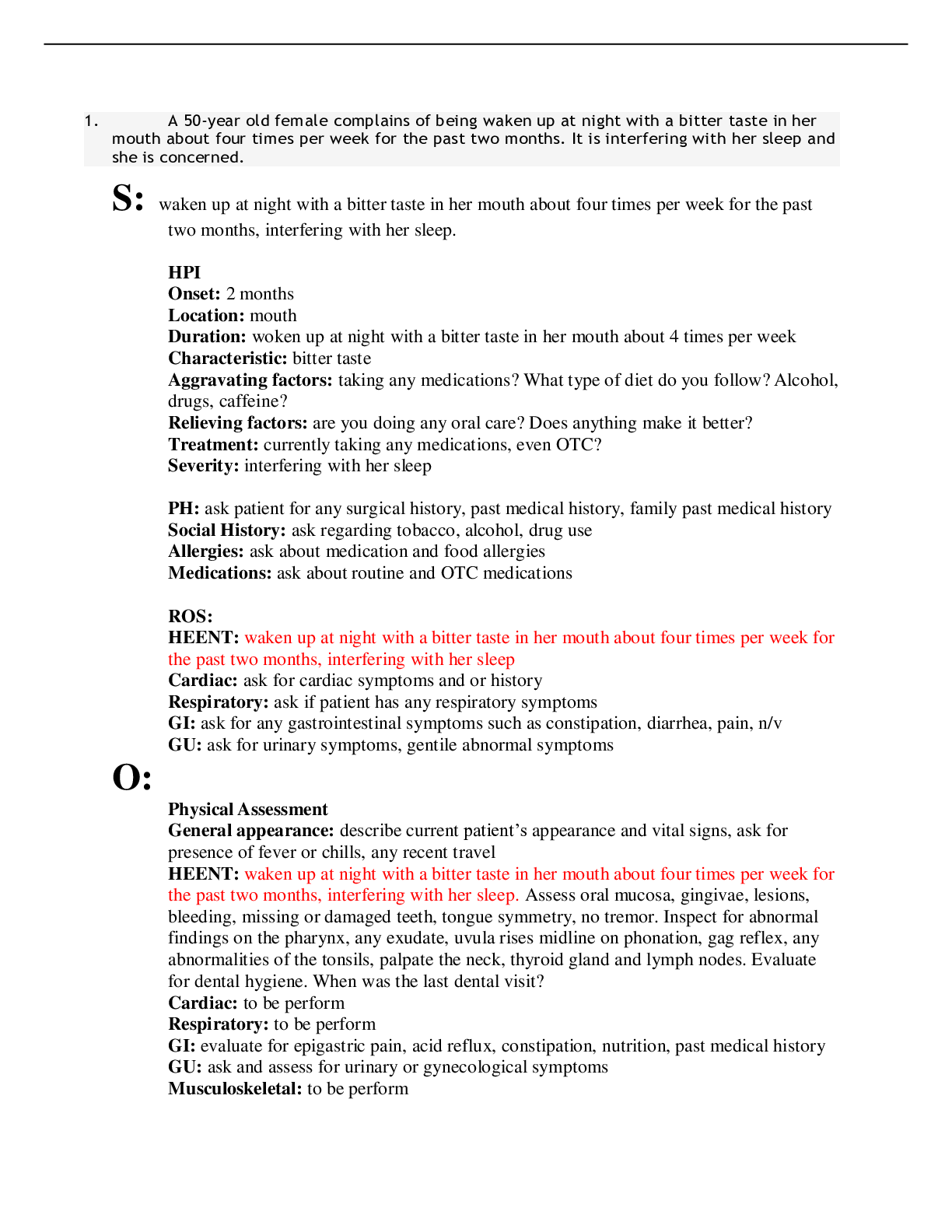 1. A 50-year old female complains of being waken up at night with a bitter taste in her mouth about four times per week for the past two months. It is interfering with her sleep and she is concerned.

S: waken up at night with a bitter taste in her mouth about four times per week for the past two months, interfering with her sleep.

HPI
Onset: 2 months
Location: mouth
Duration: woken up at night with a bitter taste in her mouth about 4 times per week
Characteristic: bitter taste
Aggravating factors: taking any medications? What type of diet do you follow? Alcohol, drugs, caffeine?
Relieving factors: are you doing any oral care? Does anything make it better?
Treatment: currently taking any medications, even OTC?
Severity: interfering with her sleep

PH: ask patient for any surgical history, past medical history, family past medical history
Social History: ask regarding tobacco, alcohol, drug use
Allergies: ask about medication and food allergies
Medications: ask about routine and OTC medications

ROS:
HEENT: waken up at night with a bitter taste in her mouth about four times per week for the past two months, interfering with her sleep
Cardiac: ask for cardiac symptoms and or history
Respiratory: ask if patient has any respiratory symptoms
GI: ask for any gastrointestinal symptoms such as constipation, diarrhea, pain, n/v
GU: ask for urinary symptoms, gentile abnormal symptoms

O:

Physical Assessment
General appearance: describe current patient's appearance and vital signs, ask for presence of fever or chills, any recent travel
HEENT: waken up at night with a bitter taste in her mouth about four times per week for the past two months, interfering with her sleep. Assess oral mucosa, gingivae, lesions, bleeding, missing or damaged teeth, tongue symmetry, no tremor. Inspect for abnormal findings on the pharynx, any exudate, uvula rises midline on phonation, gag reflex, any abnormalities of the tonsils, palpate the neck, thyroid gland and lymph nodes. Evaluate for dental hygiene. When was the last dental visit?
Cardiac: to be perform
Respiratory: to be perform
GI: evaluate for epigastric pain, acid reflux, constipation, nutrition, past medical history
GU: ask and assess for urinary or gynecological symptoms
Musculoskeletal: to be perform